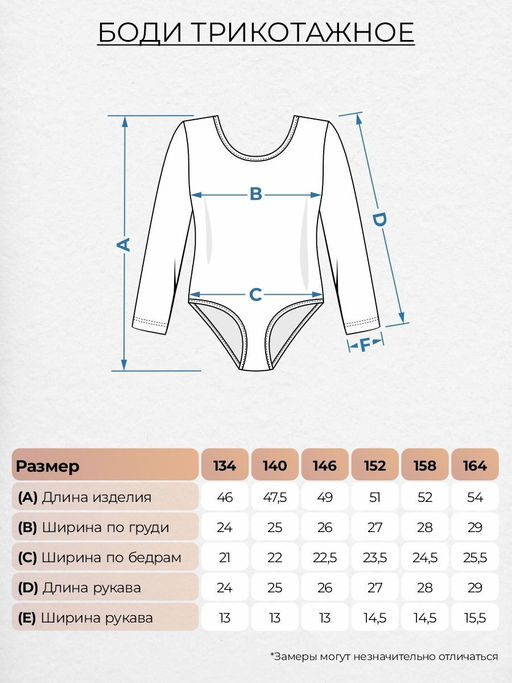 БОДИ ТРИКОТАЖНОЕ

A

B

C

D

F

| Размер | 134 | 140 | 146 | 152 | 158 | 164 |
|---|---|---|---|---|---|---|
| (A) Длина изделия | 46 | 47,5 | 49 | 51 | 52 | 54 |
| (B) Ширина по груди | 24 | 25 | 26 | 27 | 28 | 29 |
| (C) Ширина по бедрам | 21 | 22 | 22,5 | 23,5 | 24,5 | 25,5 |
| (D) Длина рукава | 24 | 25 | 26 | 27 | 28 | 29 |
| (E) Ширина рукава | 13 | 13 | 13 | 14,5 | 14,5 | 15,5 |

*Замеры могут незначительно отличаться